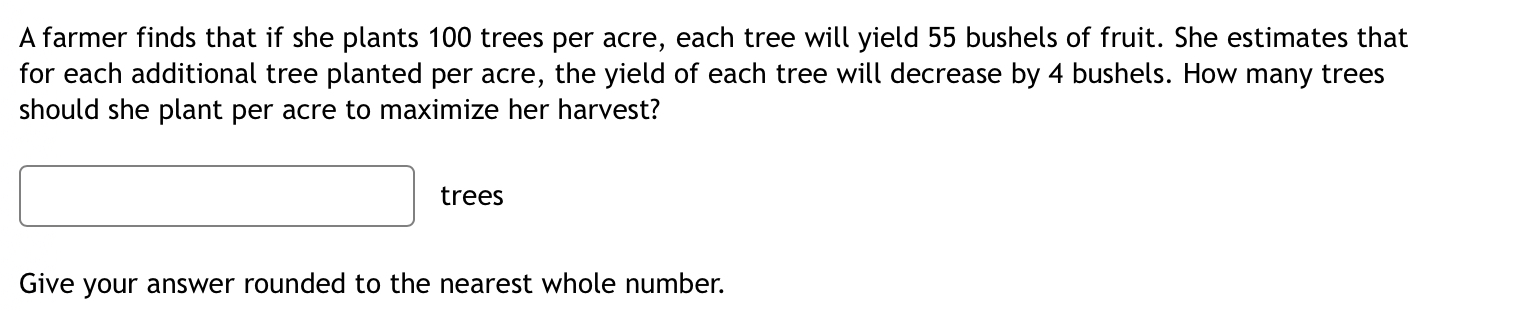 A farmer finds that if she plants 100 trees per acre, each tree will yield 55 bushels of fruit. She estimates that for each additional tree planted per acre, the yield of each tree will decrease by 4 bushels. How many trees should she plant per acre to maximize her harvest?

trees

Give your answer rounded to the nearest whole number.